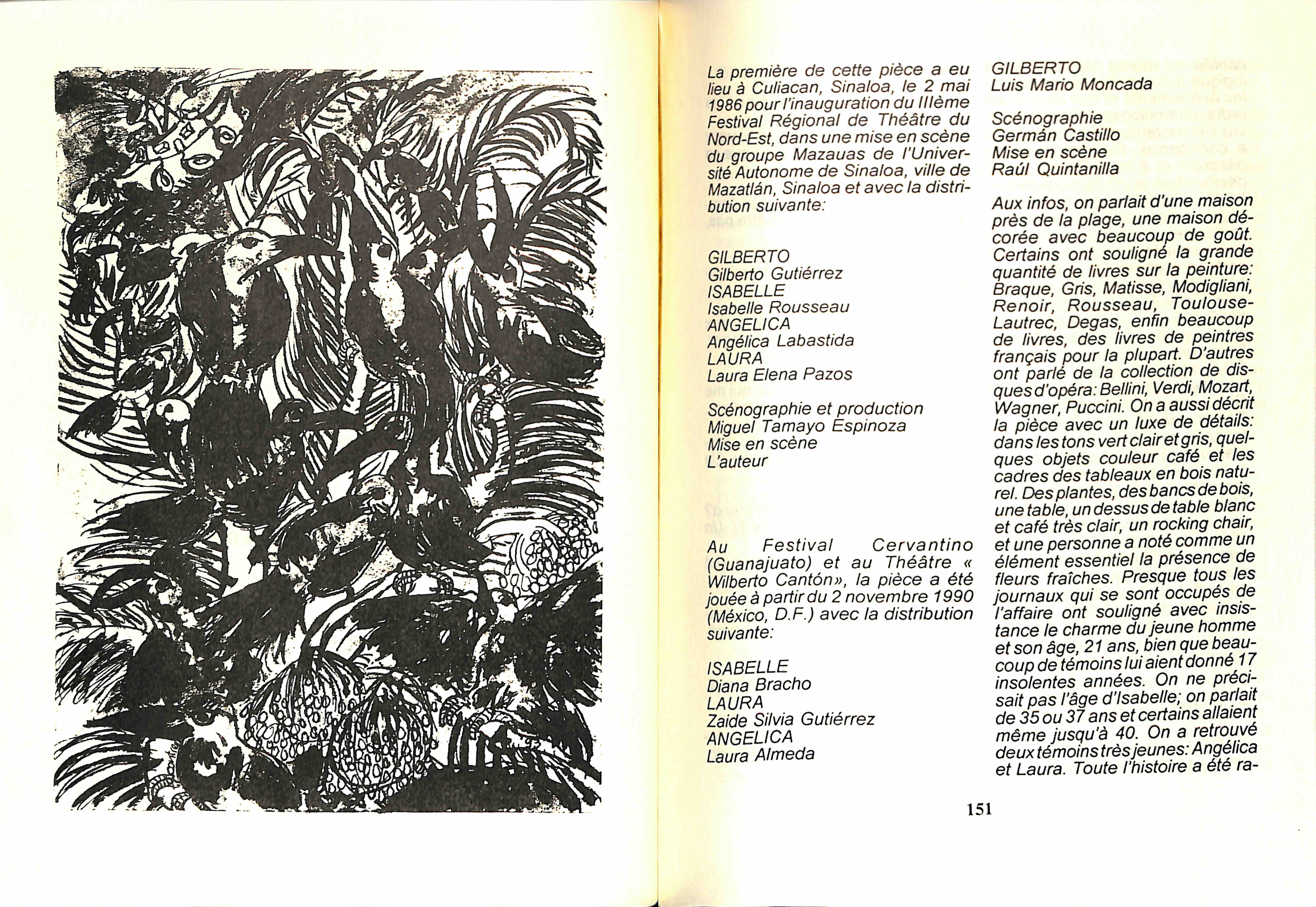 La première de cette pièce a eu lieu à Culiacan, Sinaloa, le 2 mai 1986 pour l'inauguration du IIIème Festival Régional de Théâtre du Nord-Est, dans une mise en scène du groupe Mazauas de l'Université Autonome de Sinaloa, ville de Mazatlán, Sinaloa et avec la distribution suivante:

GILBERTO
Gilberto Gutiérrez
ISABELLE
Isabelle Rousseau
ANGELICA
Angélica Labastida
LAURA
Laura Elena Pazos

Scénographie et production
Miguel Tamayo Espinoza
Mise en scène
L'auteur

Au Festival Cervantino (Guanajuato) et au Théâtre « Wilberto Cantón», la pièce a été jouée à partir du 2 novembre 1990 (México, D.F.) avec la distribution suivante:

ISABELLE
Diana Bracho
LAURA
Zaide Silvia Gutiérrez
ANGELICA
Laura Almeda

GILBERTO
Luis Mario Moncada

Scénographie
Germán Castillo
Mise en scène
Raúl Quintanilla

Aux infos, on parlait d'une maison près de la plage, une maison décorée avec beaucoup de goût. Certains ont souligné la grande quantité de livres sur la peinture: Braque, Gris, Matisse, Modigliani, Renoir, Rousseau, Toulouse-Lautrec, Degas, enfin beaucoup de livres, des livres de peintres français pour la plupart. D'autres ont parlé de la collection de disques d'opéra: Bellini, Verdi, Mozart, Wagner, Puccini. On a aussi décrit la pièce avec un luxe de détails: dans les tons vert clair et gris, quelques objets couleur café et les cadres des tableaux en bois naturel. Des plantes, des bancs de bois, une table, un dessus de table blanc et café très clair, un rocking chair, et une personne a noté comme un élément essentiel la présence de fleurs fraîches. Presque tous les journaux qui se sont occupés de l'affaire ont souligné avec insistance le charme du jeune homme et son âge, 21 ans, bien que beaucoup de témoins lui aient donné 17 insolentes années. On ne précisait pas l'âge d'Isabelle; on parlait de 35 ou 37 ans et certains allaient même jusqu'à 40. On a retrouvé deux témoins très jeunes: Angélica et Laura. Toute l'histoire a été ra-

151